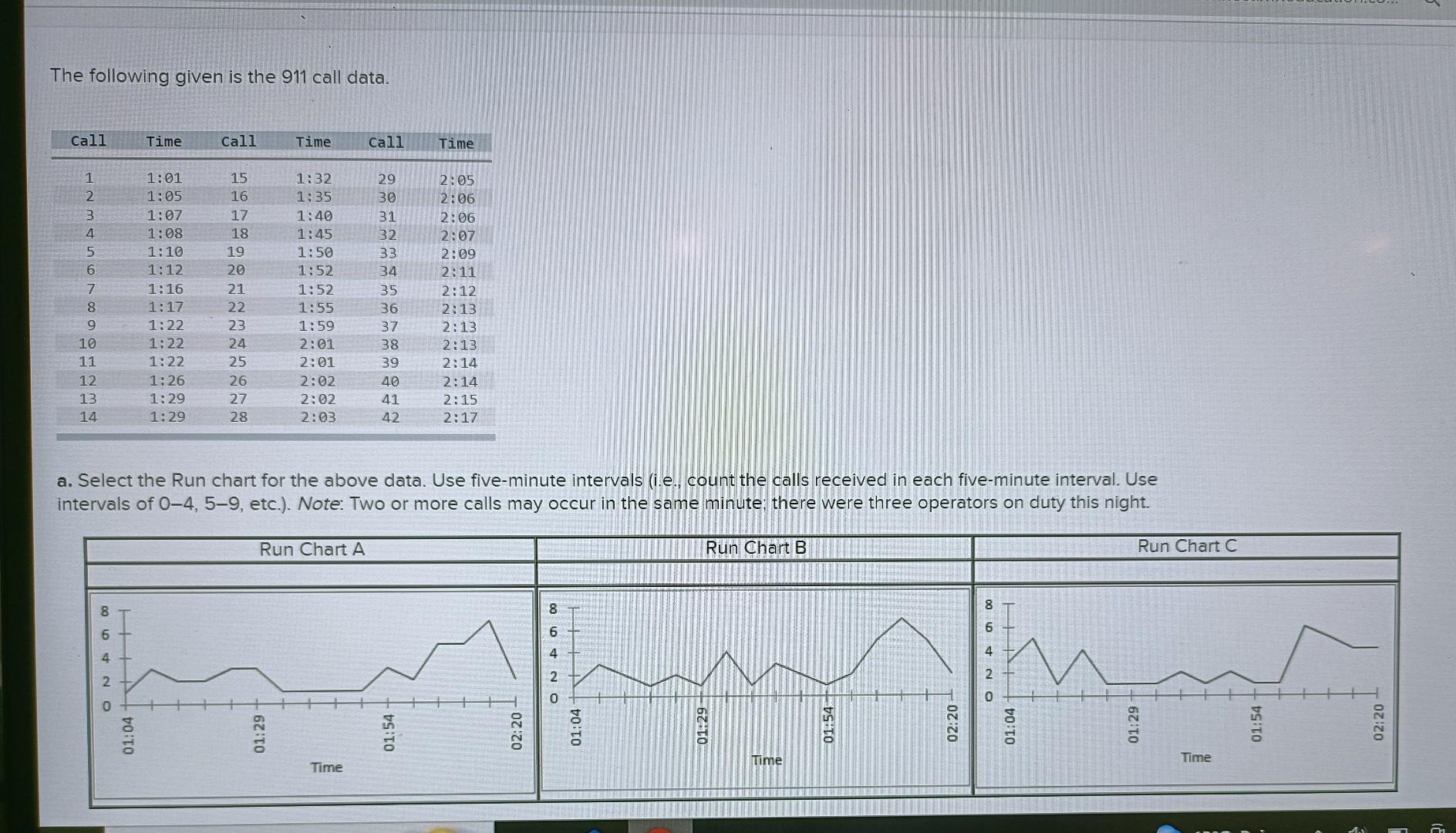 The following given is the 911 call data.

| Call | Time | Call | Time | Call | Time |
|---|---|---|---|---|---|
| 1 | 1:01 | 15 | 1:32 | 29 | 2:05 |
| 2 | 1:05 | 16 | 1:35 | 30 | 2:06 |
| 3 | 1:07 | 17 | 1:40 | 31 | 2:06 |
| 4 | 1:08 | 18 | 1:45 | 32 | 2:07 |
| 5 | 1:10 | 19 | 1:50 | 33 | 2:09 |
| 6 | 1:12 | 20 | 1:52 | 34 | 2:11 |
| 7 | 1:16 | 21 | 1:52 | 35 | 2:12 |
| 8 | 1:17 | 22 | 1:55 | 36 | 2:13 |
| 9 | 1:22 | 23 | 1:59 | 37 | 2:13 |
| 10 | 1:22 | 24 | 2:01 | 38 | 2:13 |
| 11 | 1:22 | 25 | 2:01 | 39 | 2:14 |
| 12 | 1:26 | 26 | 2:02 | 40 | 2:14 |
| 13 | 1:29 | 27 | 2:02 | 41 | 2:15 |
| 14 | 1:29 | 28 | 2:03 | 42 | 2:17 |

a. Select the Run chart for the above data. Use five-minute intervals (i.e., count the calls received in each five-minute interval. Use intervals of 0–4, 5–9, etc.). Note: Two or more calls may occur in the same minute; there were three operators on duty this night.

Run Chart A

8
6
4
2
0
01:04
01:29
01:54
02:20
Time

Run Chart B

8
6
4
2
0
01:04
01:29
01:54
02:20
Time

Run Chart C

8
6
4
2
0
01:04
01:29
01:54
02:20
Time